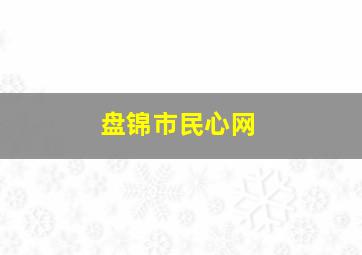 盘锦市民心网